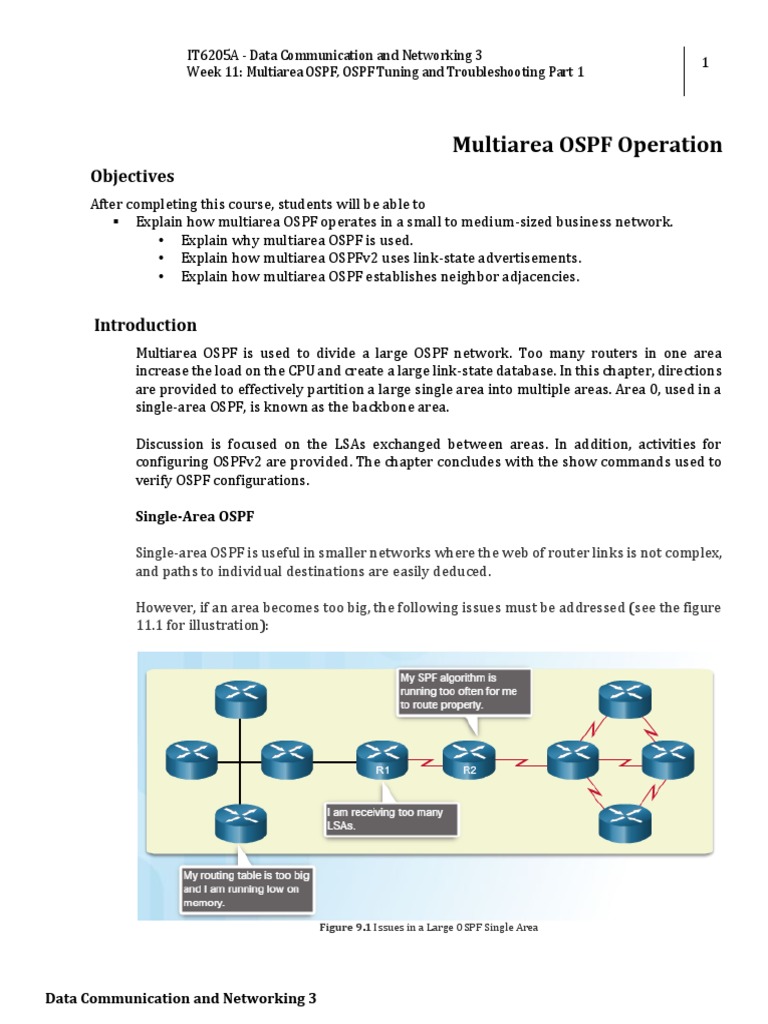 IT6205A - Data Communication and Networking 3
Week 11: Multiarea OSPF, OSPF Tuning and Troubleshooting Part 1

1

Multiarea OSPF Operation

Objectives

After completing this course, students will be able to
▪ Explain how multiarea OSPF operates in a small to medium-sized business network.
• Explain why multiarea OSPF is used.
• Explain how multiarea OSPFv2 uses link-state advertisements.
• Explain how multiarea OSPF establishes neighbor adjacencies.

Introduction

Multiarea OSPF is used to divide a large OSPF network. Too many routers in one area increase the load on the CPU and create a large link-state database. In this chapter, directions are provided to effectively partition a large single area into multiple areas. Area 0, used in a single-area OSPF, is known as the backbone area.

Discussion is focused on the LSAs exchanged between areas. In addition, activities for configuring OSPFv2 are provided. The chapter concludes with the show commands used to verify OSPF configurations.

Single-Area OSPF

Single-area OSPF is useful in smaller networks where the web of router links is not complex, and paths to individual destinations are easily deduced.

However, if an area becomes too big, the following issues must be addressed (see the figure 11.1 for illustration):

My SPF algorithm is running too often for me to route properly.

R1

R2

I am receiving too many LSAs.

My routing table is too big and I am running low on memory.

Figure 9.1 Issues in a Large OSPF Single Area

Data Communication and Networking 3